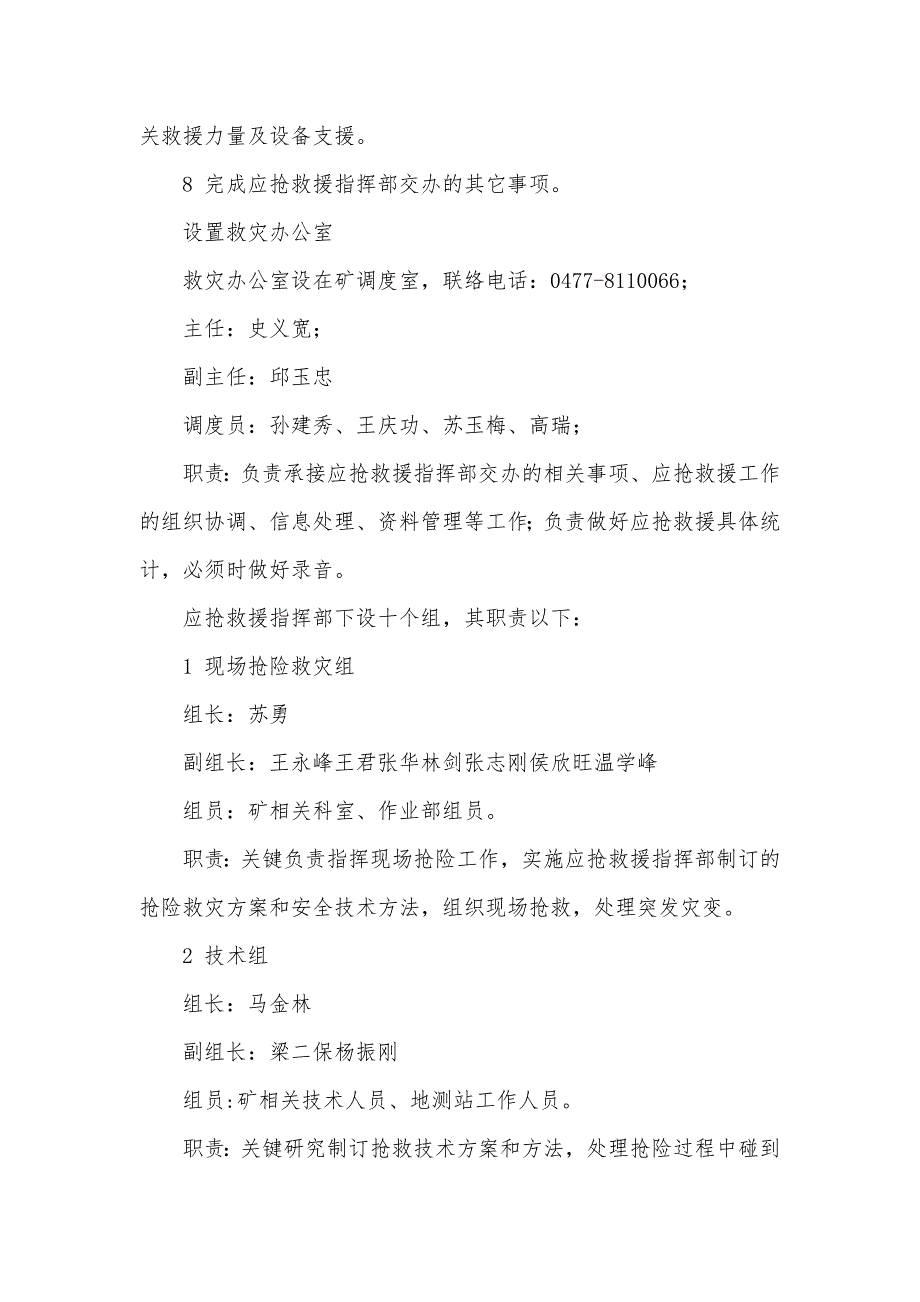 关救援力量及设备支援。

8 完成应抢救援指挥部交办的其它事项。

设置救灾办公室

救灾办公室设在矿调度室，联络电话：0477-8110066；

主任：史义宽；

副主任：邱玉忠

调度员：孙建秀、王庆功、苏玉梅、高瑞；

职责：负责承接应抢救援指挥部交办的相关事项、应抢救援工作的组织协调、信息处理、资料管理等工作；负责做好应抢救援具体统计，必须时做好录音。

应抢救援指挥部下设十个组，其职责以下：

1 现场抢险救灾组

组长：苏勇

副组长：王永峰王君张华林剑张志刚侯欣旺温学峰

组员：矿相关科室、作业部组员。

职责：关键负责指挥现场抢险工作，实施应抢救援指挥部制订的抢险救灾方案和安全技术方法，组织现场抢救，处理突发灾变。

2 技术组

组长：马金林

副组长：梁二保杨振刚

组员:矿相关技术人员、地测站工作人员。

职责：关键研究制订抢救技术方案和方法，处理抢险过程中碰到